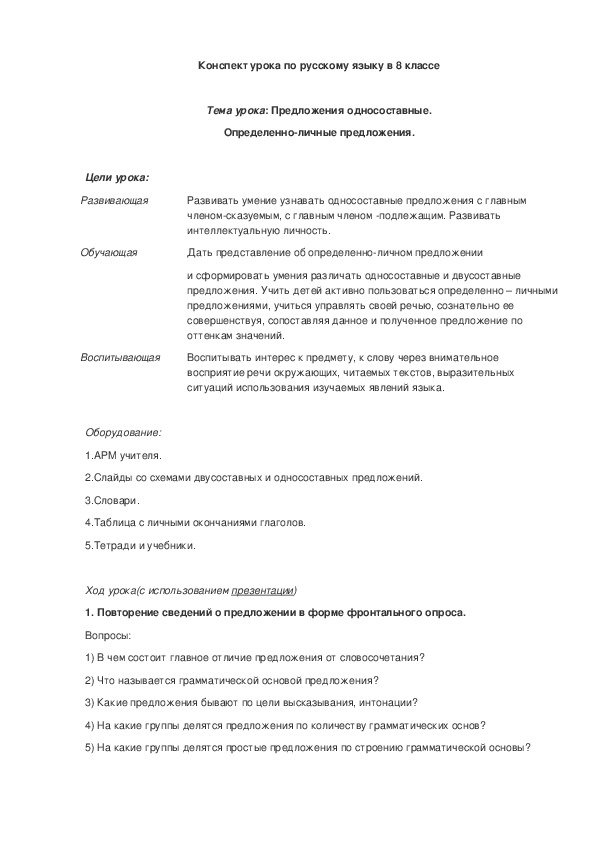 Конспект урока по русскому языку в 8 классе

Тема урока: Предложения односоставные.

Определенно-личные предложения.

Цели урока:

| | |
|---|---|
| Развивающая | Развивать умение узнавать односоставные предложения с главным членом-сказуемым, с главным членом -подлежащим. Развивать интеллектуальную личность. |
| Обучающая | Дать представление об определенно-личном предложении и сформировать умения различать односоставные и двусоставные предложения. Учить детей активно пользоваться определенно – личными предложениями, учиться управлять своей речью, сознательно ее совершенствуя, сопоставляя данное и полученное предложение по оттенкам значений. |
| Воспитывающая | Воспитывать интерес к предмету, к слову через внимательное восприятие речи окружающих, читаемых текстов, выразительных ситуаций использования изучаемых явлений языка. |

Оборудование:

1.АРМ учителя.

2.Слайды со схемами двусоставных и односоставных предложений.

3.Словари.

4.Таблица с личными окончаниями глаголов.

5.Тетради и учебники.

Ход урока(с использованием презентации)

1. Повторение сведений о предложении в форме фронтального опроса.

Вопросы:

1) В чем состоит главное отличие предложения от словосочетания?

2) Что называется грамматической основой предложения?

3) Какие предложения бывают по цели высказывания, интонации?

4) На какие группы делятся предложения по количеству грамматических основ?

5) На какие группы делятся простые предложения по строению грамматической основы?